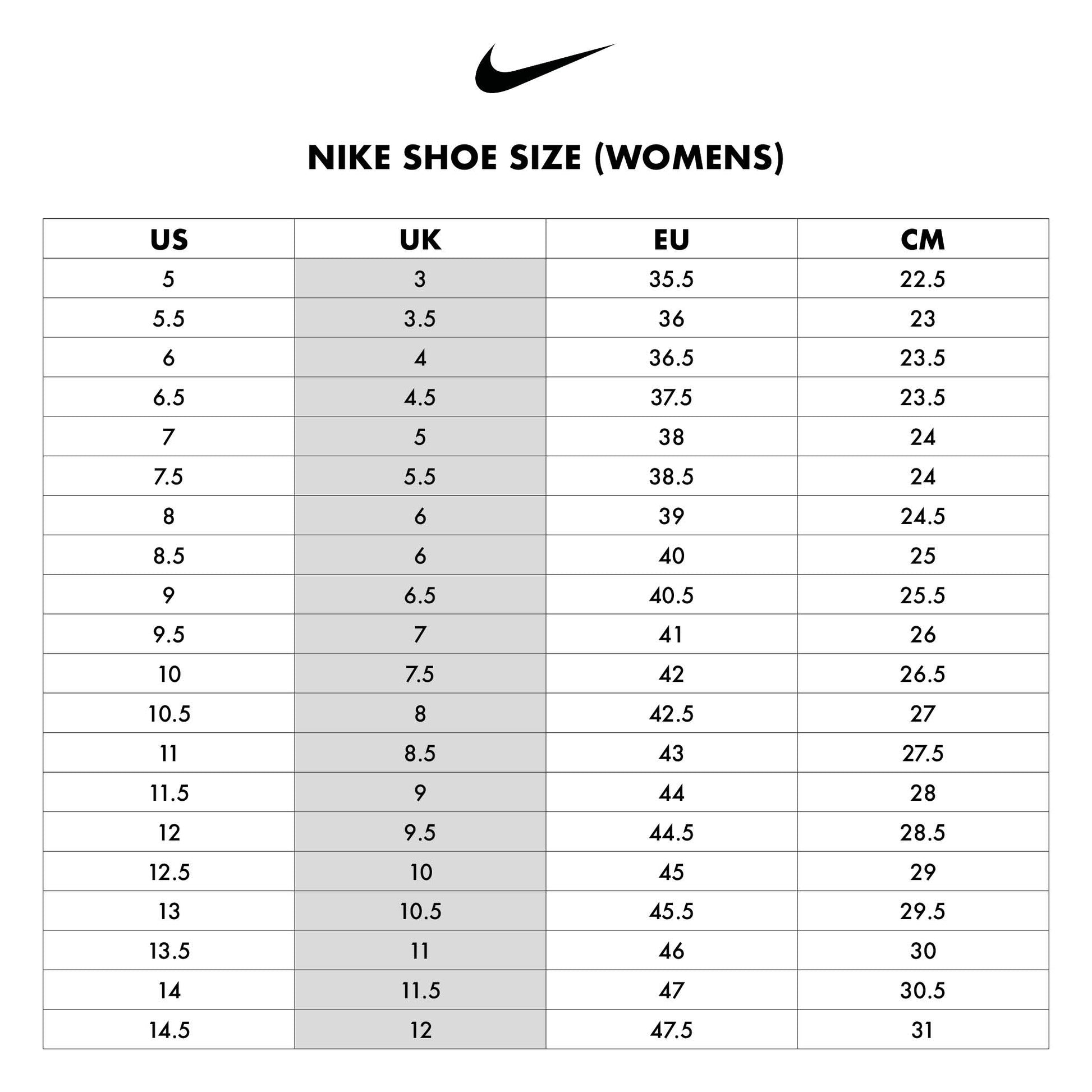 NIKE SHOE SIZE (WOMENS)

| US | UK | EU | CM |
|---|---|---|---|
| 5 | 3 | 35.5 | 22.5 |
| 5.5 | 3.5 | 36 | 23 |
| 6 | 4 | 36.5 | 23.5 |
| 6.5 | 4.5 | 37.5 | 23.5 |
| 7 | 5 | 38 | 24 |
| 7.5 | 5.5 | 38.5 | 24 |
| 8 | 6 | 39 | 24.5 |
| 8.5 | 6 | 40 | 25 |
| 9 | 6.5 | 40.5 | 25.5 |
| 9.5 | 7 | 41 | 26 |
| 10 | 7.5 | 42 | 26.5 |
| 10.5 | 8 | 42.5 | 27 |
| 11 | 8.5 | 43 | 27.5 |
| 11.5 | 9 | 44 | 28 |
| 12 | 9.5 | 44.5 | 28.5 |
| 12.5 | 10 | 45 | 29 |
| 13 | 10.5 | 45.5 | 29.5 |
| 13.5 | 11 | 46 | 30 |
| 14 | 11.5 | 47 | 30.5 |
| 14.5 | 12 | 47.5 | 31 |